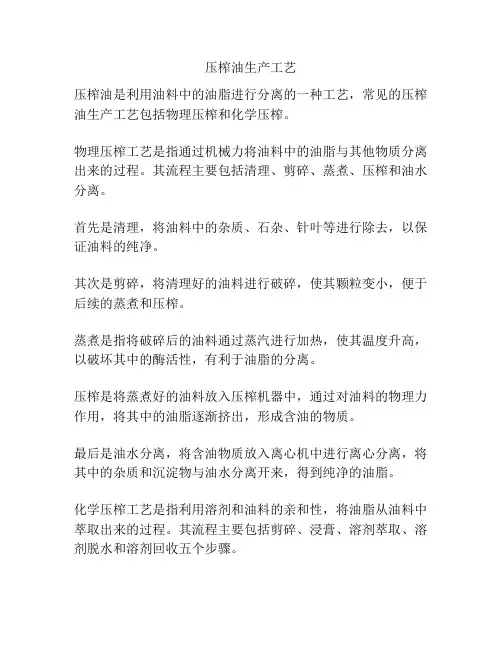 压榨油生产工艺

压榨油是利用油料中的油脂进行分离的一种工艺，常见的压榨油生产工艺包括物理压榨和化学压榨。

物理压榨工艺是指通过机械力将油料中的油脂与其他物质分离出来的过程。其流程主要包括清理、剪碎、蒸煮、压榨和油水分离。

首先是清理，将油料中的杂质、石杂、针叶等进行除去，以保证油料的纯净。

其次是剪碎，将清理好的油料进行破碎，使其颗粒变小，便于后续的蒸煮和压榨。

蒸煮是指将破碎后的油料通过蒸汽进行加热，使其温度升高，以破坏其中的酶活性，有利于油脂的分离。

压榨是将蒸煮好的油料放入压榨机器中，通过对油料的物理力作用，将其中的油脂逐渐挤出，形成含油的物质。

最后是油水分离，将含油物质放入离心机中进行离心分离，将其中的杂质和沉淀物与油水分离开来，得到纯净的油脂。

化学压榨工艺是指利用溶剂和油料的亲和性，将油脂从油料中萃取出来的过程。其流程主要包括剪碎、浸膏、溶剂萃取、溶剂脱水和溶剂回收五个步骤。